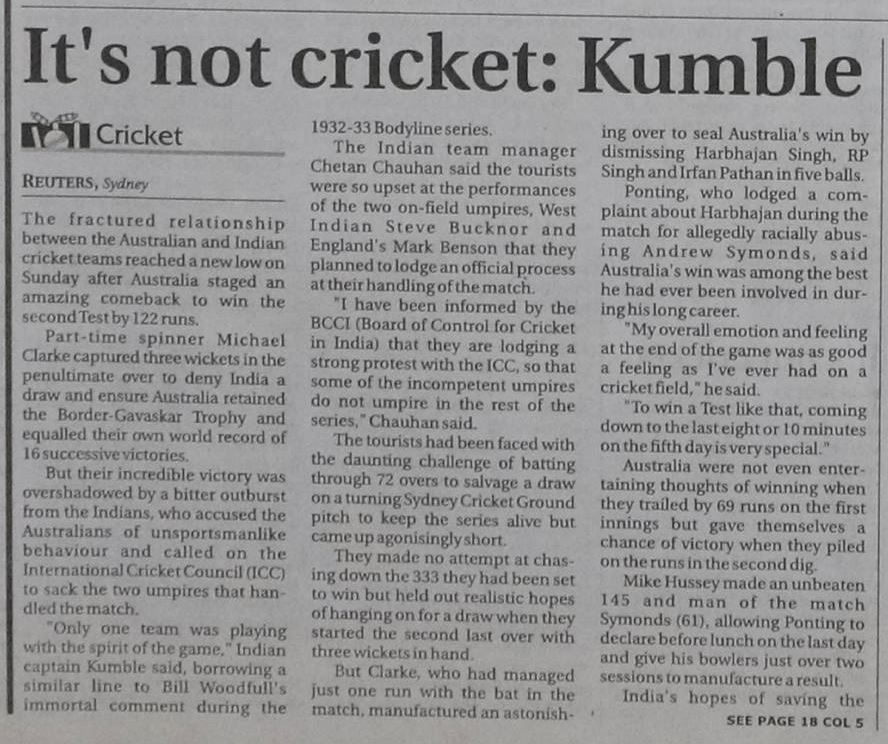 It's not cricket: Kumble

Cricket

REUTERS, Sydney

The fractured relationship between the Australian and Indian cricket teams reached a new low on Sunday after Australia staged an amazing comeback to win the second Test by 122 runs.

Part-time spinner Michael Clarke captured three wickets in the penultimate over to deny India a draw and ensure Australia retained the Border-Gavaskar Trophy and equalled their own world record of 16 successive victories.

But their incredible victory was overshadowed by a bitter outburst from the Indians, who accused the Australians of unsportsmanlike behaviour and called on the International Cricket Council (ICC) to sack the two umpires that handled the match.

"Only one team was playing with the spirit of the game," Indian captain Kumble said, borrowing a similar line to Bill Woodfull's immortal comment during the 1932-33 Bodyline series.

The Indian team manager Chetan Chauhan said the tourists were so upset at the performances of the two on-field umpires, West Indian Steve Bucknor and England's Mark Benson that they planned to lodge an official process at their handling of the match.

"I have been informed by the BCCI (Board of Control for Cricket in India) that they are lodging a strong protest with the ICC, so that some of the incompetent umpires do not umpire in the rest of the series," Chauhan said.

The tourists had been faced with the daunting challenge of batting through 72 overs to salvage a draw on a turning Sydney Cricket Ground pitch to keep the series alive but came up agonisingly short.

They made no attempt at chasing down the 333 they had been set to win but held out realistic hopes of hanging on for a draw when they started the second last over with three wickets in hand.

But Clarke, who had managed just one run with the bat in the match, manufactured an astonishing over to seal Australia's win by dismissing Harbhajan Singh, RP Singh and Irfan Pathan in five balls.

Ponting, who lodged a complaint about Harbhajan during the match for allegedly racially abusing Andrew Symonds, said Australia's win was among the best he had ever been involved in during his long career.

"My overall emotion and feeling at the end of the game was as good a feeling as I've ever had on a cricket field," he said.

"To win a Test like that, coming down to the last eight or 10 minutes on the fifth day is very special."

Australia were not even entertaining thoughts of winning when they trailed by 69 runs on the first innings but gave themselves a chance of victory when they piled on the runs in the second dig.

Mike Hussey made an unbeaten 145 and man of the match Symonds (61), allowing Ponting to declare before lunch on the last day and give his bowlers just over two sessions to manufacture a result.

India's hopes of saving the

SEE PAGE 18 COL 5